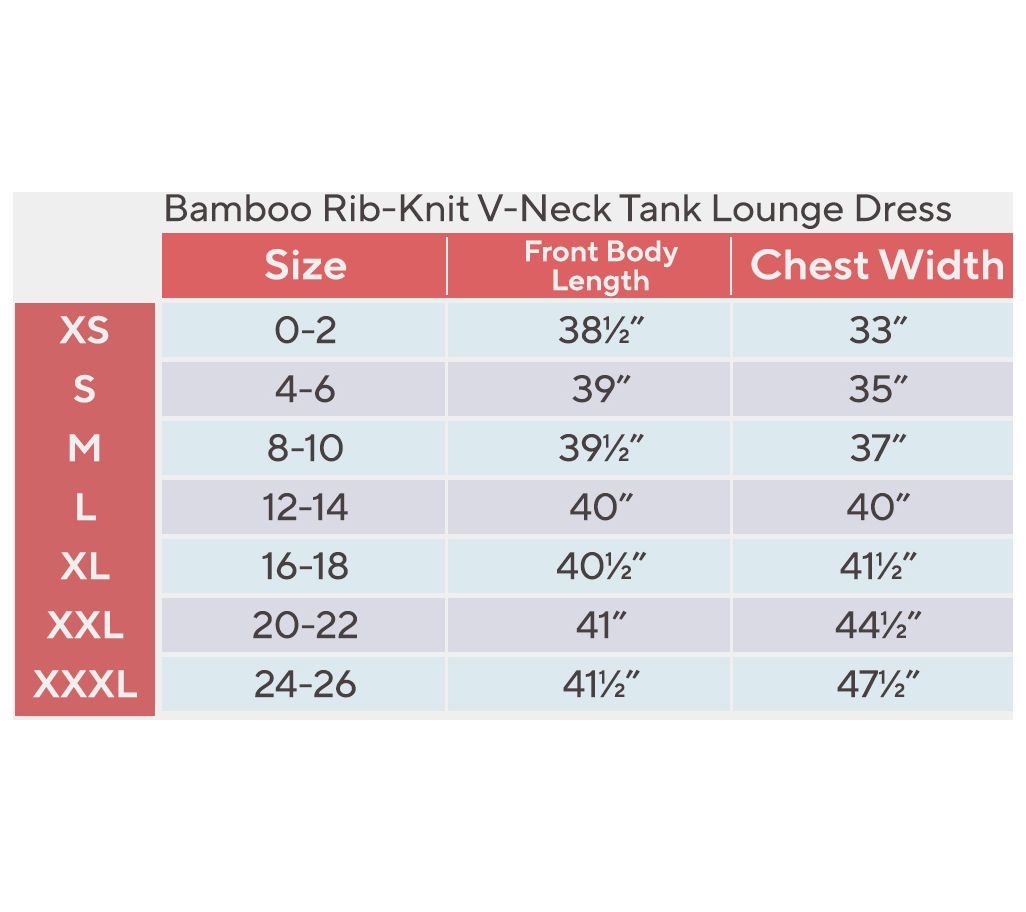 Bamboo Rib-Knit V-Neck Tank Lounge Dress

| | Size | Front Body Length | Chest Width |
|---|---|---|---|
| XS | 0-2 | 38½″ | 33″ |
| S | 4-6 | 39″ | 35″ |
| M | 8-10 | 39½″ | 37″ |
| L | 12-14 | 40″ | 40″ |
| XL | 16-18 | 40½″ | 41½″ |
| XXL | 20-22 | 41″ | 44½″ |
| XXXL | 24-26 | 41½″ | 47½″ |